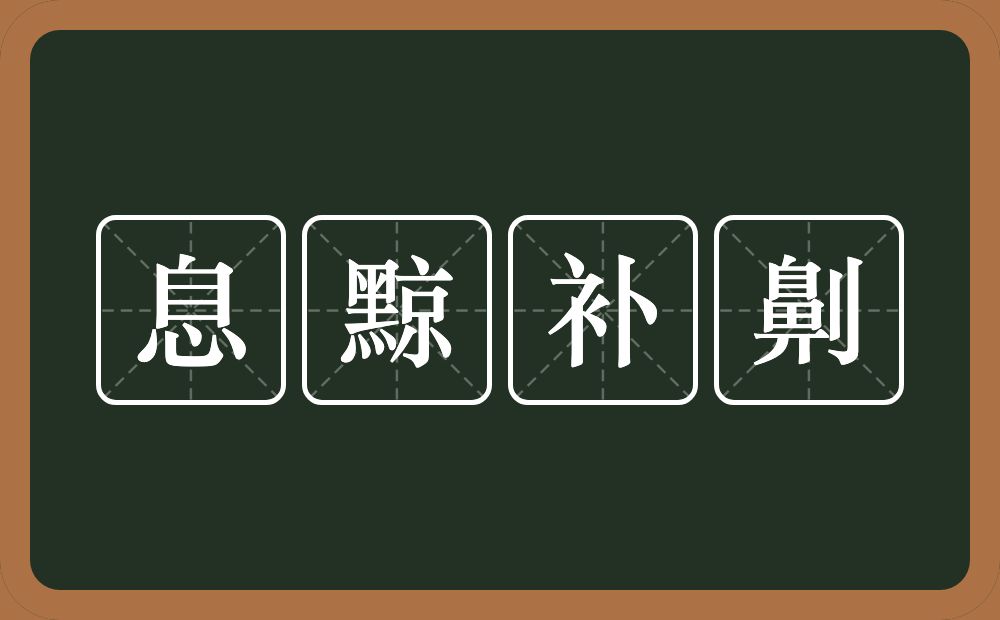 息黥补劓